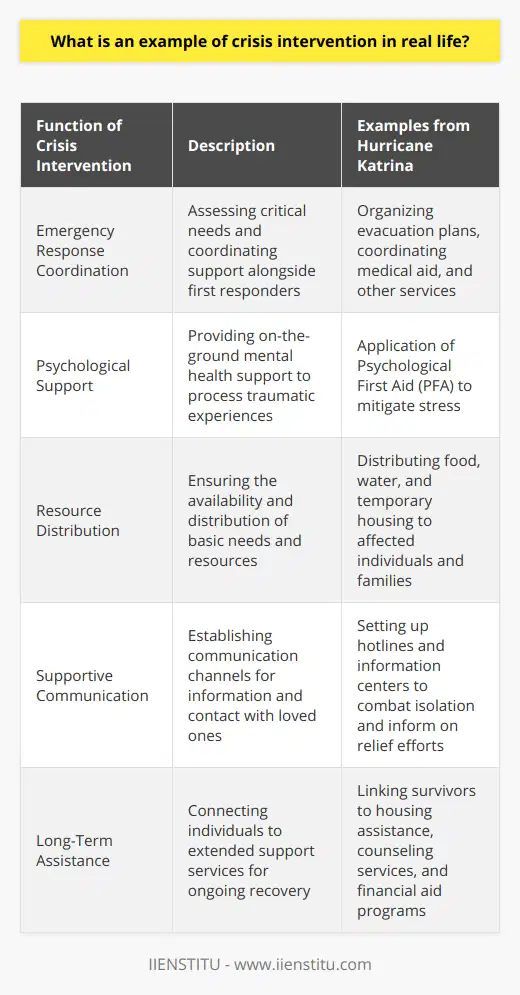 What is an example of crisis intervention in real life?

| Function of Crisis Intervention | Description | Examples from Hurricane Katrina |
|---|---|---|
| Emergency Response Coordination | Assessing critical needs and coordinating support alongside first responders | Organizing evacuation plans, coordinating medical aid, and other services |
| Psychological Support | Providing on-the-ground mental health support to process traumatic experiences | Application of Psychological First Aid (PFA) to mitigate stress |
| Resource Distribution | Ensuring the availability and distribution of basic needs and resources | Distributing food, water, and temporary housing to affected individuals and families |
| Supportive Communication | Establishing communication channels for information and contact with loved ones | Setting up hotlines and information centers to combat isolation and inform on relief efforts |
| Long-Term Assistance | Connecting individuals to extended support services for ongoing recovery | Linking survivors to housing assistance, counseling services, and financial aid programs |

IIENSTITU - www.iienstitu.com